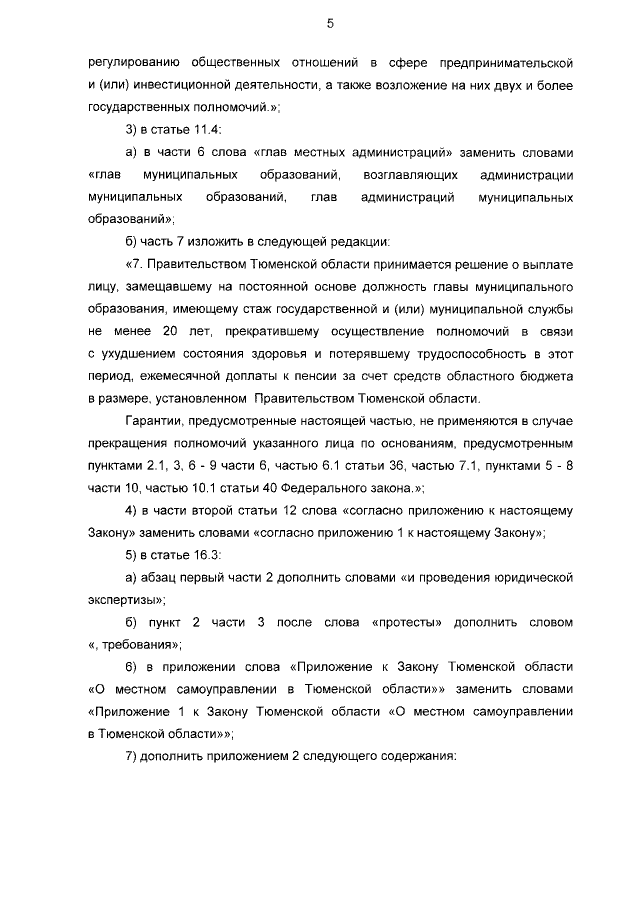 5

регулированию общественных отношений в сфере предпринимательской и (или) инвестиционной деятельности, а также возложение на них двух и более государственных полномочий.»;

3) в статье 11.4:

а) в части 6 слова «глав местных администраций» заменить словами «глав муниципальных образований, возглавляющих администрации муниципальных образований, глав администраций муниципальных образований»;

б) часть 7 изложить в следующей редакции:

«7. Правительством Тюменской области принимается решение о выплате лицу, замещавшему на постоянной основе должность главы муниципального образования, имеющему стаж государственной и (или) муниципальной службы не менее 20 лет, прекратившему осуществление полномочий в связи с ухудшением состояния здоровья и потерявшему трудоспособность в этот период, ежемесячной доплаты к пенсии за счет средств областного бюджета в размере, установленном Правительством Тюменской области.

Гарантии, предусмотренные настоящей частью, не применяются в случае прекращения полномочий указанного лица по основаниям, предусмотренным пунктами 2.1, 3, 6 - 9 части 6, частью 6.1 статьи 36, частью 7.1, пунктами 5 - 8 части 10, частью 10.1 статьи 40 Федерального закона.»;

4) в части второй статьи 12 слова «согласно приложению к настоящему Закону» заменить словами «согласно приложению 1 к настоящему Закону»;

5) в статье 16.3:

а) абзац первый части 2 дополнить словами «и проведения юридической экспертизы»;

б) пункт 2 части 3 после слова «протесты» дополнить словом «, требования»;

6) в приложении слова «Приложение к Закону Тюменской области «О местном самоуправлении в Тюменской области»» заменить словами «Приложение 1 к Закону Тюменской области «О местном самоуправлении в Тюменской области»»;

7) дополнить приложением 2 следующего содержания: